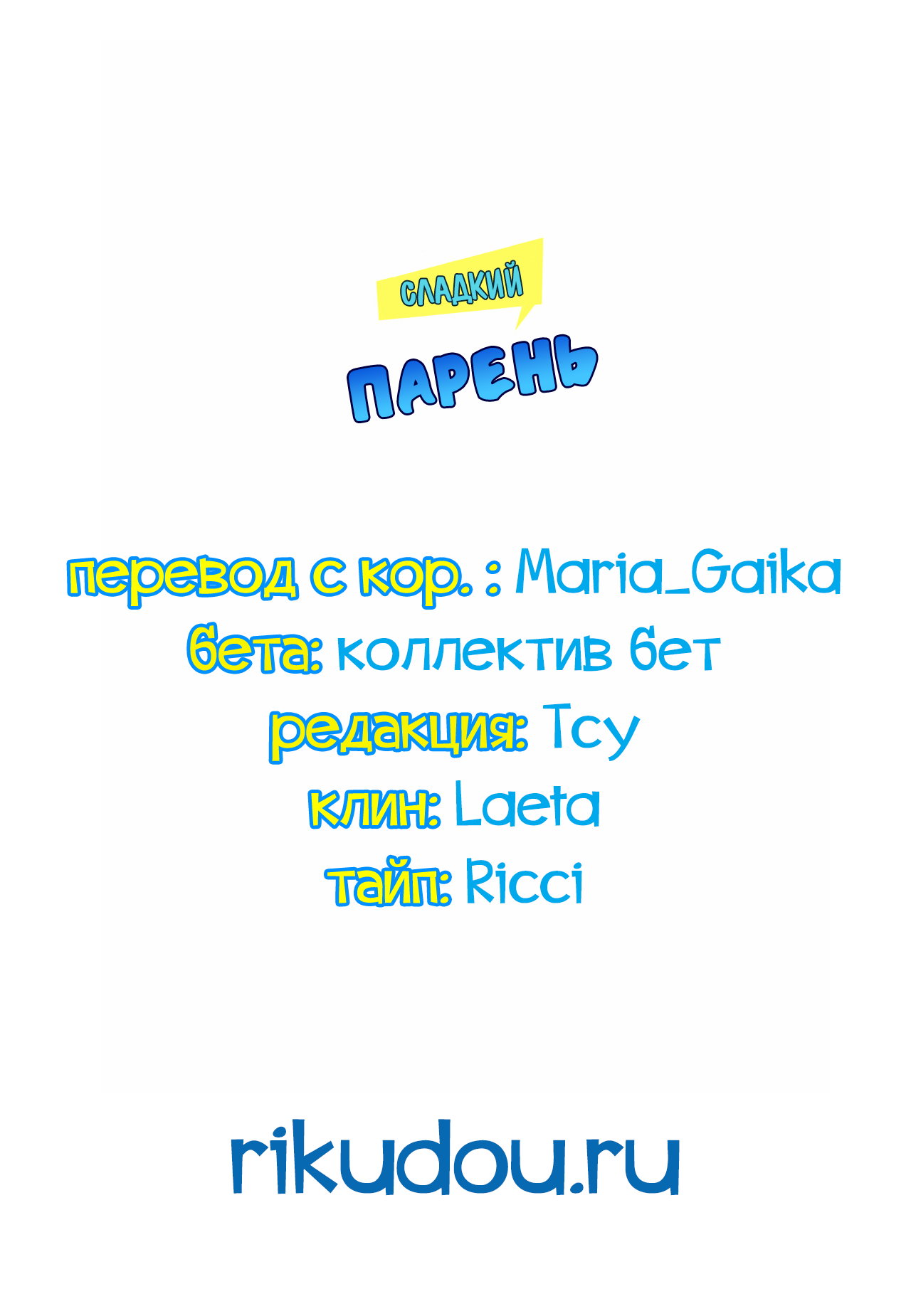 СЛАДКИЙ
ПАРЕНЬ

перевод с кор. : Maria_Gaika
бета: коллектив бет
редакция: Тсу
клин: Laeta
тайп: Ricci

rikudou.ru